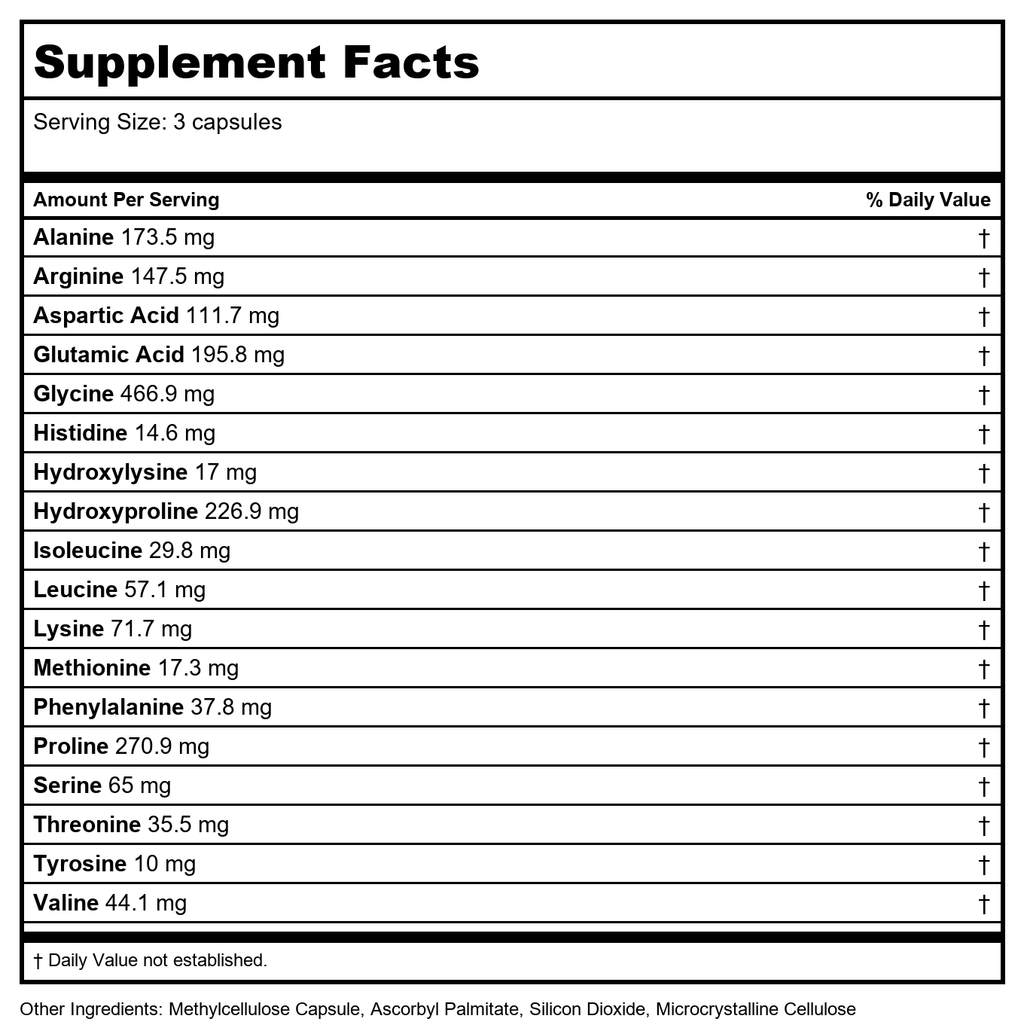 Supplement Facts

Serving Size: 3 capsules

| Amount Per Serving | % Daily Value |
|---|---|
| Alanine 173.5 mg | † |
| Arginine 147.5 mg | † |
| Aspartic Acid 111.7 mg | † |
| Glutamic Acid 195.8 mg | † |
| Glycine 466.9 mg | † |
| Histidine 14.6 mg | † |
| Hydroxylysine 17 mg | † |
| Hydroxyproline 226.9 mg | † |
| Isoleucine 29.8 mg | † |
| Leucine 57.1 mg | † |
| Lysine 71.7 mg | † |
| Methionine 17.3 mg | † |
| Phenylalanine 37.8 mg | † |
| Proline 270.9 mg | † |
| Serine 65 mg | † |
| Threonine 35.5 mg | † |
| Tyrosine 10 mg | † |
| Valine 44.1 mg | † |

† Daily Value not established.

Other Ingredients: Methylcellulose Capsule, Ascorbyl Palmitate, Silicon Dioxide, Microcrystalline Cellulose